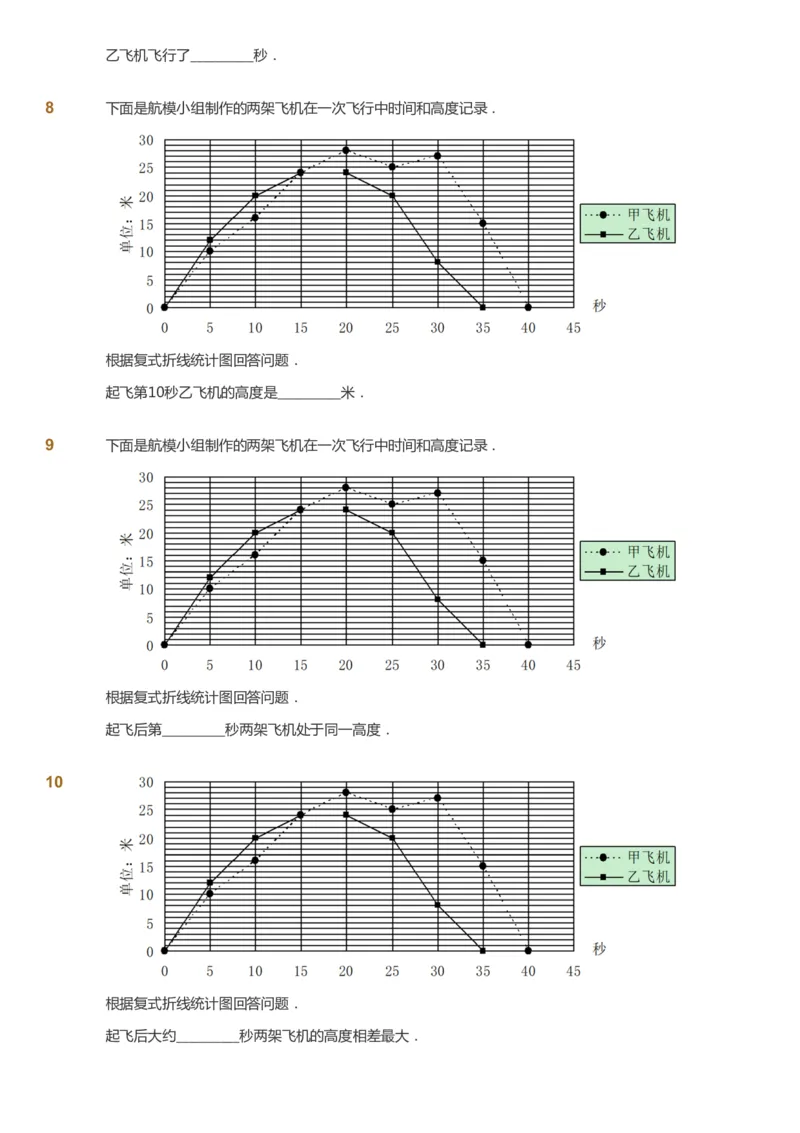 乙飞机飞行了________秒．

8

下面是航模小组制作的两架飞机在一次飞行中时间和高度记录．

30
25
20
15
10
5
0
单位：米
0 5 10 15 20 25 30 35 40 45
秒
甲飞机
乙飞机

根据复式折线统计图回答问题．

起飞第10秒乙飞机的高度是________米．

9

下面是航模小组制作的两架飞机在一次飞行中时间和高度记录．

30
25
20
15
10
5
0
单位：米
0 5 10 15 20 25 30 35 40 45
秒
甲飞机
乙飞机

根据复式折线统计图回答问题．

起飞后第________秒两架飞机处于同一高度．

10

30
25
20
15
10
5
0
单位：米
0 5 10 15 20 25 30 35 40 45
秒
甲飞机
乙飞机

根据复式折线统计图回答问题．

起飞后大约________秒两架飞机的高度相差最大．